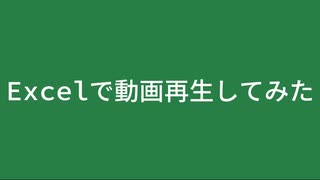 Excelで動画再生してみた